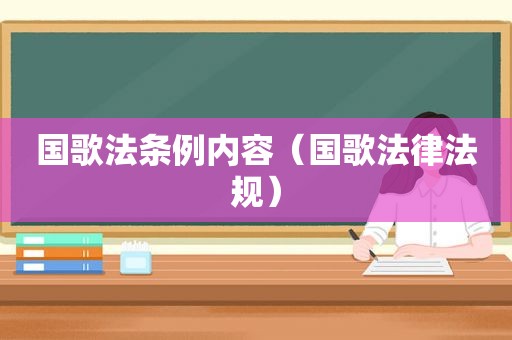 国歌法条例内容（国歌法律法规）